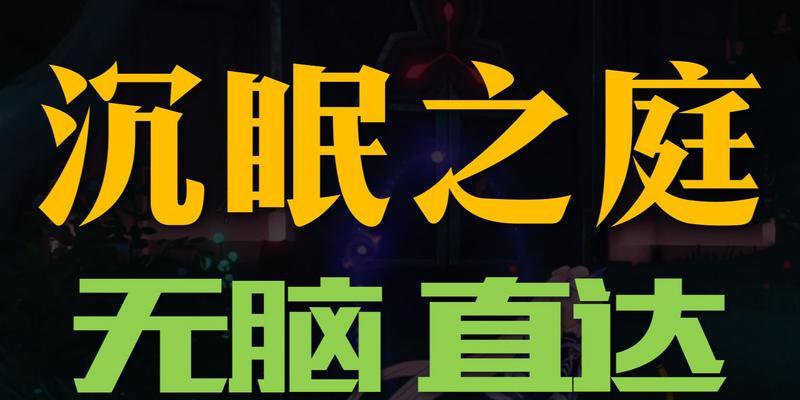 沉眠之庭

无脑 直达